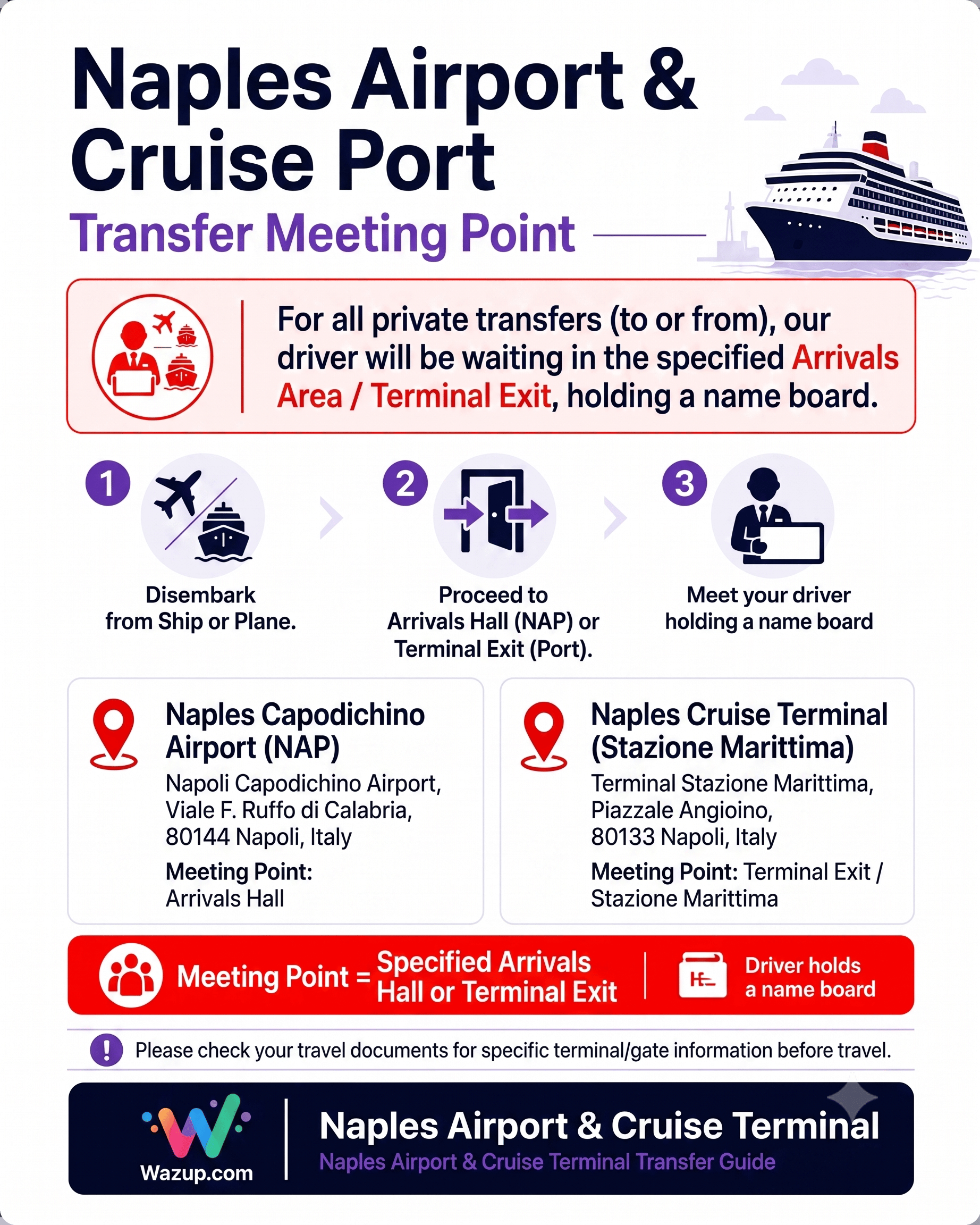 Naples Airport & Cruise Port

Transfer Meeting Point

For all private transfers (to or from), our driver will be waiting in the specified Arrivals Area / Terminal Exit, holding a name board.

1

Disembark from Ship or Plane.

2

Proceed to Arrivals Hall (NAP) or Terminal Exit (Port).

3

Meet your driver holding a name board

Naples Capodichino Airport (NAP)

Napoli Capodichino Airport, Viale F. Ruffo di Calabria, 80144 Napoli, Italy

Meeting Point: Arrivals Hall

Naples Cruise Terminal (Stazione Marittima)

Terminal Stazione Marittima, Piazzale Angioino, 80133 Napoli, Italy

Meeting Point: Terminal Exit / Stazione Marittima

Meeting Point = Specified Arrivals Hall or Terminal Exit

Driver holds a name board

Please check your travel documents for specific terminal/gate information before travel.

Wazup.com

Naples Airport & Cruise Terminal

Naples Airport & Cruise Terminal Transfer Guide